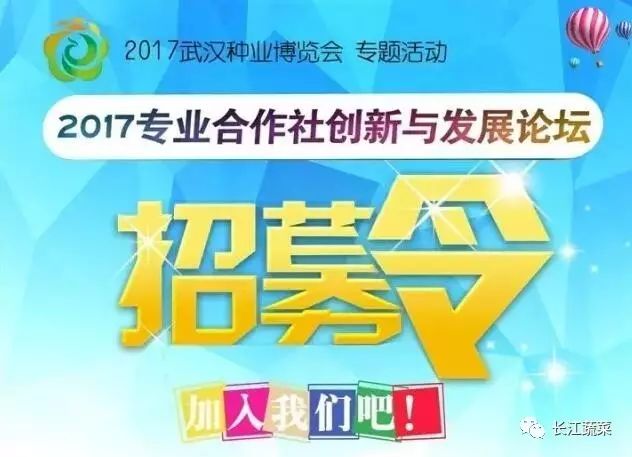 2017武汉种业博览会 专题活动

2017专业合作社创新与发展论坛

招募令

加入我们吧！

长江蔬菜